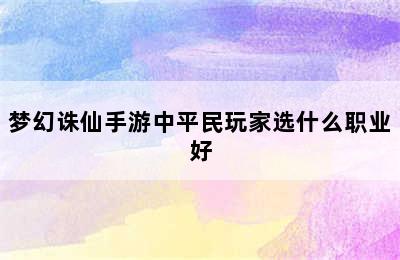 梦幻诛仙手游中平民玩家选什么职业好